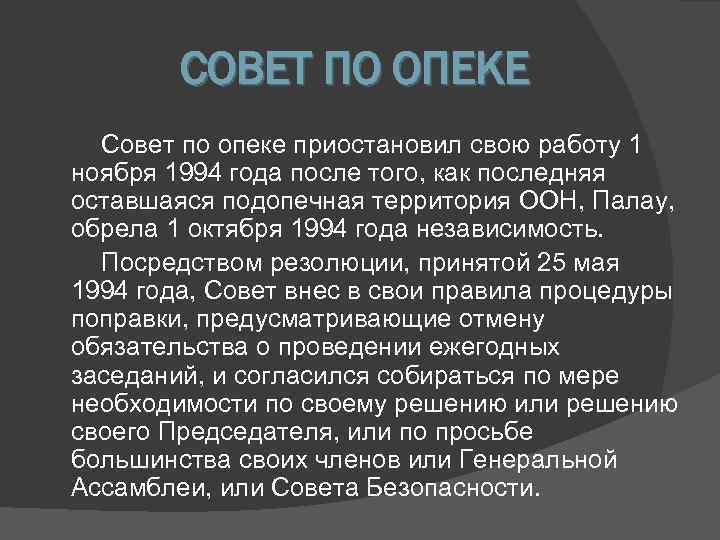 СОВЕТ ПО ОПЕКЕ

Совет по опеке приостановил свою работу 1 ноября 1994 года после того, как последняя оставшаяся подопечная территория ООН, Палау, обрела 1 октября 1994 года независимость.

Посредством резолюции, принятой 25 мая 1994 года, Совет внес в свои правила процедуры поправки, предусматривающие отмену обязательства о проведении ежегодных заседаний, и согласился собираться по мере необходимости по своему решению или решению своего Председателя, или по просьбе большинства своих членов или Генеральной Ассамблеи, или Совета Безопасности.